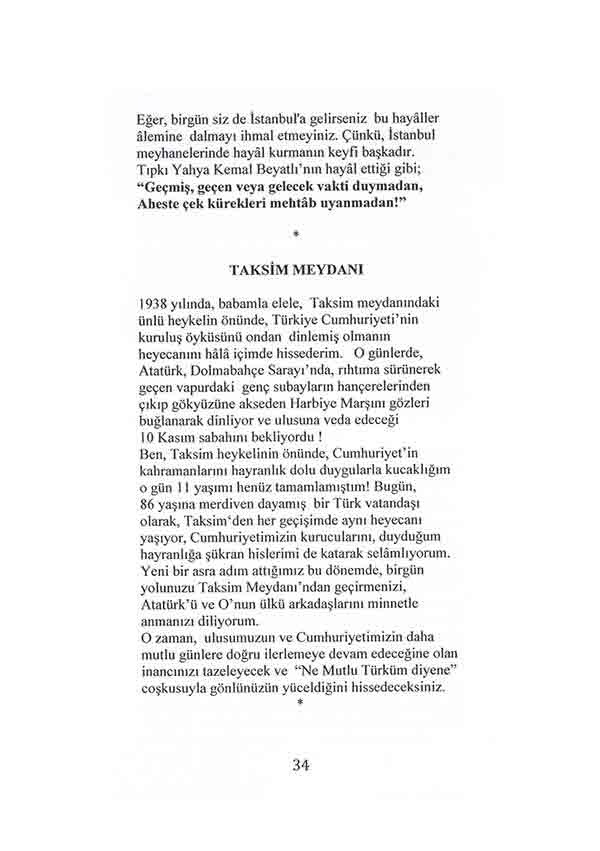 Eğer, birgün siz de İstanbul'a gelirseniz bu hayâller âlemine dalmayı ihmal etmeyiniz. Çünkü, İstanbul meyhanelerinde hayâl kurmanın keyfi başkadır. Tıpkı Yahya Kemal Beyatlı'nın hayâl ettiği gibi;
"Geçmiş, geçen veya gelecek vakti duymadan, Aheste çek kürekleri mehtâb uyanmadan!"

*

TAKSİM MEYDANI

1938 yılında, babamla elele, Taksim meydanındaki ünlü heykelin önünde, Türkiye Cumhuriyeti'nin kuruluş öyküsünü ondan dinlemiş olmanın heyecanını hâlâ içimde hissederim. O günlerde, Atatürk, Dolmabahçe Sarayı'nda, rıhtıma sürünerek geçen vapurdaki genç subayların hançerelerinden çıkıp gökyüzüne akseden Harbiye Marşını gözleri buğlanarak dinliyor ve ulusuna veda edeceği 10 Kasım sabahını bekliyordu !
Ben, Taksim heykelinin önünde, Cumhuriyet'in kahramanlarını hayranlık dolu duygularla kucaklığım o gün 11 yaşımı henüz tamamlamıştım! Bugün, 86 yaşına merdiven dayamış bir Türk vatandaşı olarak, Taksim'den her geçişimde aynı heyecanı yaşıyor, Cumhuriyetimizin kurucularını, duyduğum hayranlığa şükran hislerimi de katarak selâmlıyorum. Yeni bir asra adım attığımız bu dönemde, birgün yolunuzu Taksim Meydanı'ndan geçirmenizi, Atatürk'ü ve O'nun ülkü arkadaşlarını minnetle anmanızı diliyorum.
O zaman, ulusumuzun ve Cumhuriyetimizin daha mutlu günlere doğru ilerlemeye devam edeceğine olan inancınızı tazeleyecek ve "Ne Mutlu Türküm diyene" coşkusuyla gönlünüzün yüceldiğini hissedeceksiniz.
*

34